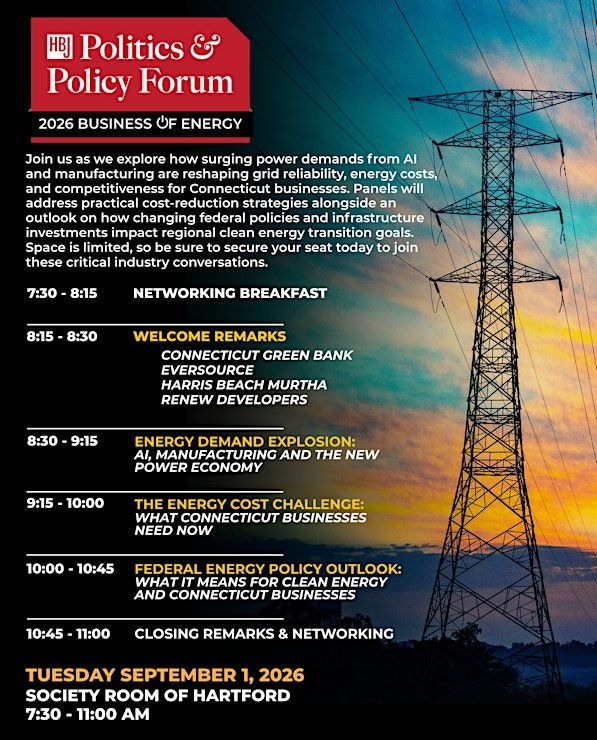 HBJ Politics & Policy Forum

2026 BUSINESS OF ENERGY

Join us as we explore how surging power demands from AI and manufacturing are reshaping grid reliability, energy costs, and competitiveness for Connecticut businesses. Panels will address practical cost-reduction strategies alongside an outlook on how changing federal policies and infrastructure investments impact regional clean energy transition goals. Space is limited, so be sure to secure your seat today to join these critical industry conversations.

7:30 - 8:15 NETWORKING BREAKFAST

8:15 - 8:30 WELCOME REMARKS
CONNECTICUT GREEN BANK
EVERSOURCE
HARRIS BEACH MURTHA
RENEW DEVELOPERS

8:30 - 9:15 ENERGY DEMAND EXPLOSION:
AI, MANUFACTURING AND THE NEW POWER ECONOMY

9:15 - 10:00 THE ENERGY COST CHALLENGE:
WHAT CONNECTICUT BUSINESSES NEED NOW

10:00 - 10:45 FEDERAL ENERGY POLICY OUTLOOK:
WHAT IT MEANS FOR CLEAN ENERGY AND CONNECTICUT BUSINESSES

10:45 - 11:00 CLOSING REMARKS & NETWORKING

TUESDAY SEPTEMBER 1, 2026
SOCIETY ROOM OF HARTFORD
7:30 - 11:00 AM